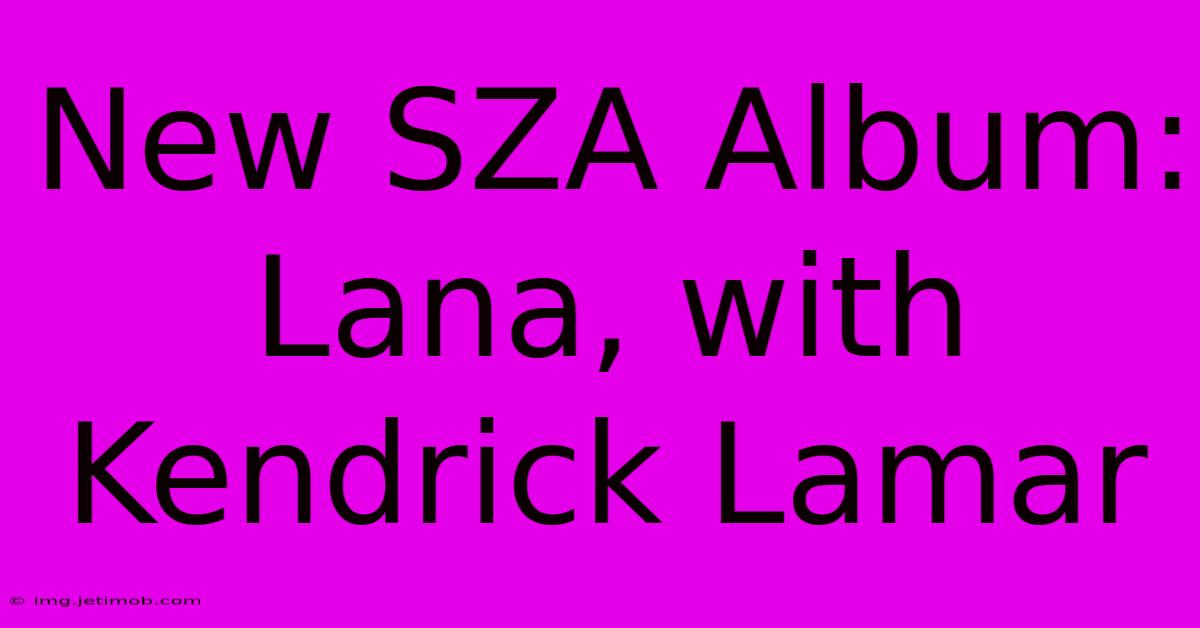 New SZA Album: Lana, with Kendrick Lamar

© img.jetimob.com